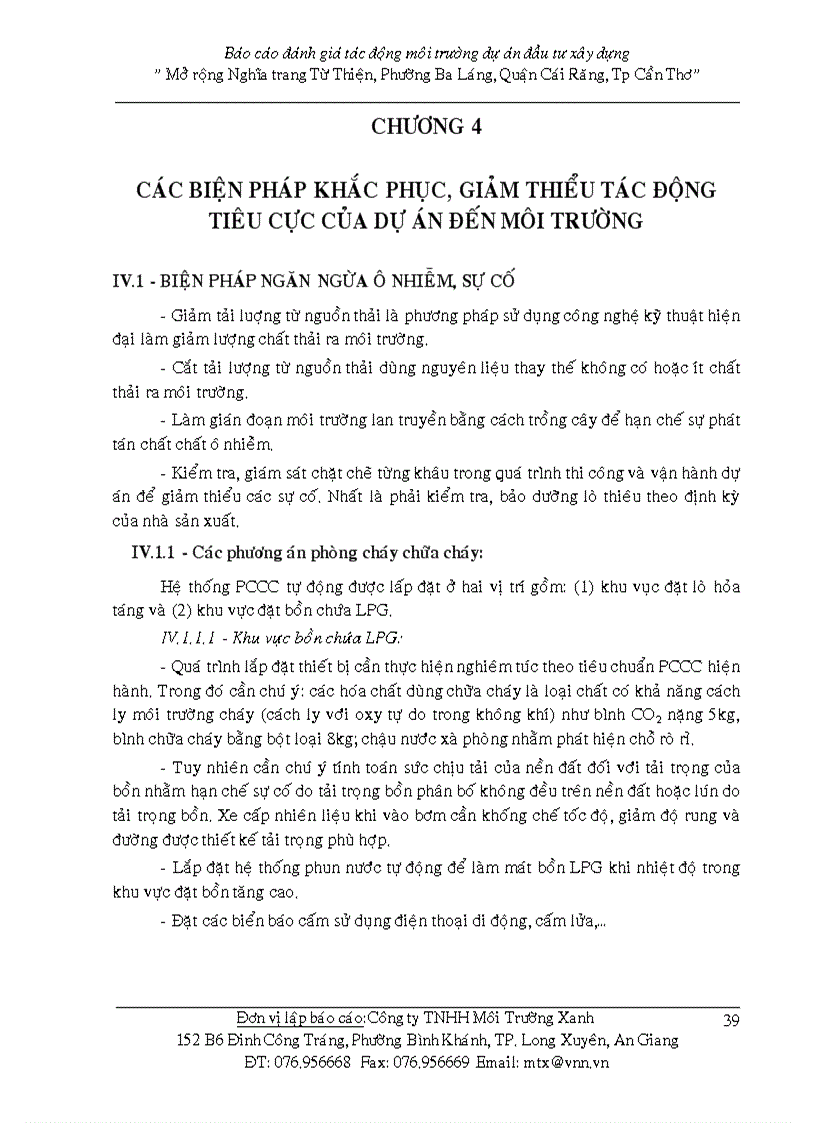 Báo cáo đánh giá tác động môi trường dự án đầu tư xây dựng
" Mở rộng Nghĩa trang Từ Thiện, Phường Ba Láng, Quận Cái Răng, Tp Cần Thơ"

CHƯƠNG 4

CÁC BIỆN PHÁP KHẮC PHỤC, GIẢM THIỂU TÁC ĐỘNG TIÊU CỰC CỦA DỰ ÁN ĐẾN MÔI TRƯỜNG

IV.1 - BIỆN PHÁP NGĂN NGỪA Ô NHIỄM, SỰ CỐ

- Giảm tải lượng từ nguồn thải là phương pháp sử dụng công nghệ kỹ thuật hiện đại làm giảm lượng chất thải ra môi trường.

- Cắt tải lượng từ nguồn thải dùng nguyên liệu thay thế không có hoặc ít chất thải ra môi trường.

- Làm gián đoạn môi trường lan truyền bằng cách trồng cây để hạn chế sự phát tán chất chất ô nhiễm.

- Kiểm tra, giám sát chặt chẽ từng khâu trong quá trình thi công và vận hành dự án để giảm thiểu các sự cố. Nhất là phải kiểm tra, bảo dưỡng lò thiêu theo định kỳ của nhà sản xuất.

IV.1.1 - Các phương án phòng cháy chữa cháy:

Hệ thống PCCC tự động được lắp đặt ở hai vị trí gồm: (1) khu vực đặt lò hỏa táng và (2) khu vực đặt bồn chứa LPG.

IV.1.1.1 - Khu vực bồn chứa LPG:

- Quá trình lắp đặt thiết bị cần thực hiện nghiêm túc theo tiêu chuẩn PCCC hiện hành. Trong đó cần chú ý: các hóa chất dùng chữa cháy là loại chất có khả năng cách ly môi trường cháy (cách ly với oxy tự do trong không khí) như bình $CO_2$ nặng 5kg, bình chữa cháy bằng bột loại 8kg; chậu nước xà phòng nhằm phát hiện chỗ rò rỉ.

- Tuy nhiên cần chú ý tính toán sức chịu tải của nền đất đối với tải trọng của bồn nhằm hạn chế sự cố do tải trọng bồn phân bố không đều trên nền đất hoặc lún do tải trọng bồn. Xe cấp nhiên liệu khi vào bơm cần khống chế tốc độ, giảm độ rung và đường được thiết kế tải trọng phù hợp.

- Lắp đặt hệ thống phun nước tự động để làm mát bồn LPG khi nhiệt độ trong khu vực đặt bồn tăng cao.

- Đặt các biển báo cấm sử dụng điện thoại di động, cấm lửa,...

Đơn vị lập báo cáo: Công ty TNHH Môi Trường Xanh
152 B6 Đinh Công Tráng, Phường Bình Khánh, TP. Long Xuyên, An Giang
ĐT: 076.956668 Fax: 076.956669 Email: mtx@vnn.vn

39